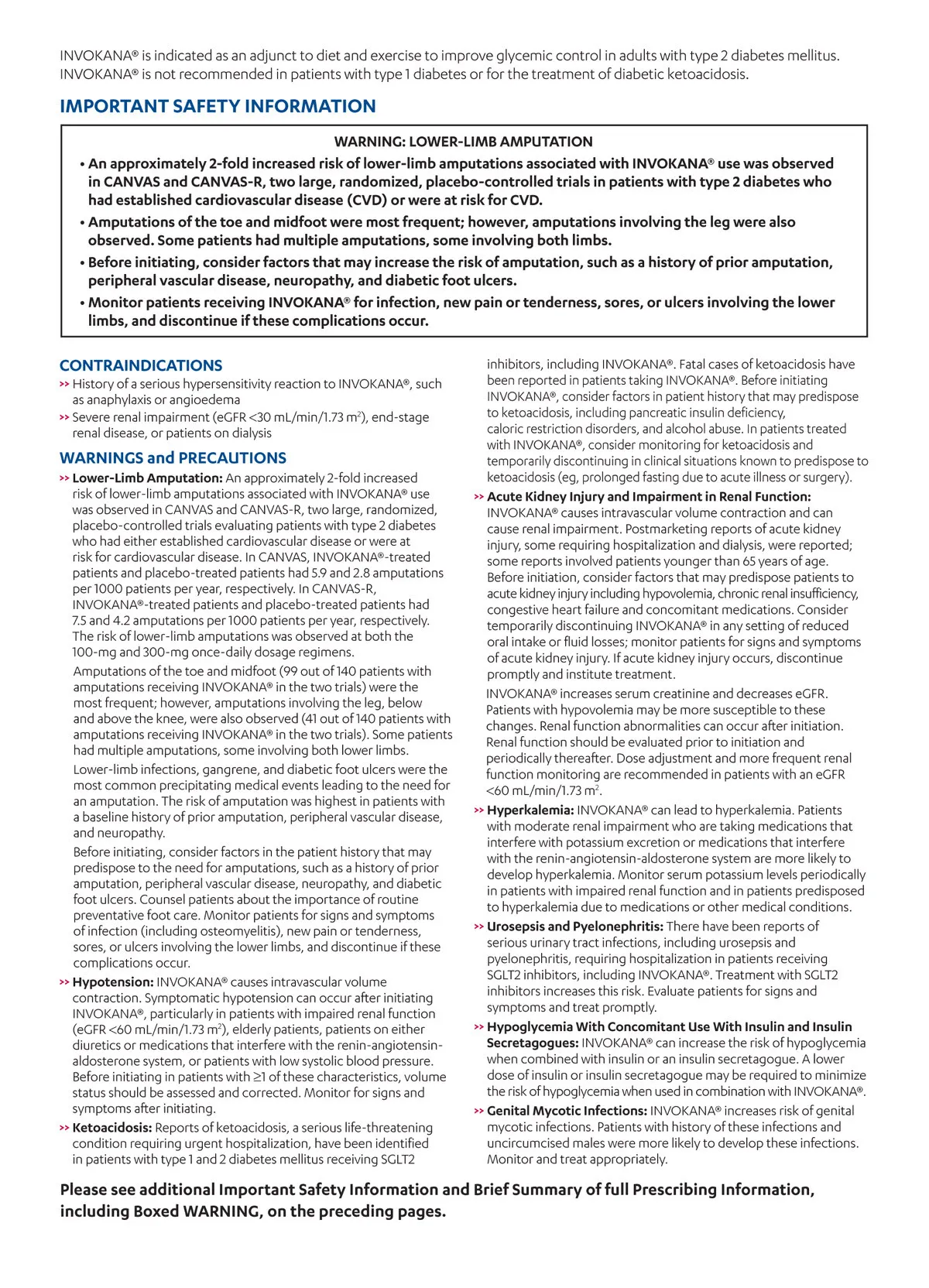 INVOKANA® is indicated as an adjunct to diet and exercise to improve glycemic control in adults with type 2 diabetes mellitus. INVOKANA® is not recommended in patients with type 1 diabetes or for the treatment of diabetic ketoacidosis.

IMPORTANT SAFETY INFORMATION

WARNING: LOWER-LIMB AMPUTATION

• An approximately 2-fold increased risk of lower-limb amputations associated with INVOKANA® use was observed in CANVAS and CANVAS-R, two large, randomized, placebo-controlled trials in patients with type 2 diabetes who had established cardiovascular disease (CVD) or were at risk for CVD.

• Amputations of the toe and midfoot were most frequent; however, amputations involving the leg were also observed. Some patients had multiple amputations, some involving both limbs.

• Before initiating, consider factors that may increase the risk of amputation, such as a history of prior amputation, peripheral vascular disease, neuropathy, and diabetic foot ulcers.

• Monitor patients receiving INVOKANA® for infection, new pain or tenderness, sores, or ulcers involving the lower limbs, and discontinue if these complications occur.

CONTRAINDICATIONS

>> History of a serious hypersensitivity reaction to INVOKANA®, such as anaphylaxis or angioedema

>> Severe renal impairment (eGFR <30 mL/min/1.73 m$^2$), end-stage renal disease, or patients on dialysis

WARNINGS and PRECAUTIONS

>> Lower-Limb Amputation: An approximately 2-fold increased risk of lower-limb amputations associated with INVOKANA® use was observed in CANVAS and CANVAS-R, two large, randomized, placebo-controlled trials evaluating patients with type 2 diabetes who had either established cardiovascular disease or were at risk for cardiovascular disease. In CANVAS, INVOKANA®-treated patients and placebo-treated patients had 5.9 and 2.8 amputations per 1000 patients per year, respectively. In CANVAS-R, INVOKANA®-treated patients and placebo-treated patients had 7.5 and 4.2 amputations per 1000 patients per year, respectively. The risk of lower-limb amputations was observed at both the 100-mg and 300-mg once-daily dosage regimens.

Amputations of the toe and midfoot (99 out of 140 patients with amputations receiving INVOKANA® in the two trials) were the most frequent; however, amputations involving the leg, below and above the knee, were also observed (41 out of 140 patients with amputations receiving INVOKANA® in the two trials). Some patients had multiple amputations, some involving both lower limbs.

Lower-limb infections, gangrene, and diabetic foot ulcers were the most common precipitating medical events leading to the need for an amputation. The risk of amputation was highest in patients with a baseline history of prior amputation, peripheral vascular disease, and neuropathy.

Before initiating, consider factors in the patient history that may predispose to the need for amputations, such as a history of prior amputation, peripheral vascular disease, neuropathy, and diabetic foot ulcers. Counsel patients about the importance of routine preventative foot care. Monitor patients for signs and symptoms of infection (including osteomyelitis), new pain or tenderness, sores, or ulcers involving the lower limbs, and discontinue if these complications occur.

>> Hypotension: INVOKANA® causes intravascular volume contraction. Symptomatic hypotension can occur after initiating INVOKANA®, particularly in patients with impaired renal function (eGFR <60 mL/min/1.73 m$^2$), elderly patients, patients on either diuretics or medications that interfere with the renin-angiotensin-aldosterone system, or patients with low systolic blood pressure. Before initiating in patients with ≥1 of these characteristics, volume status should be assessed and corrected. Monitor for signs and symptoms after initiating.

>> Ketoacidosis: Reports of ketoacidosis, a serious life-threatening condition requiring urgent hospitalization, have been identified in patients with type 1 and 2 diabetes mellitus receiving SGLT2 inhibitors, including INVOKANA®. Fatal cases of ketoacidosis have been reported in patients taking INVOKANA®. Before initiating INVOKANA®, consider factors in patient history that may predispose to ketoacidosis, including pancreatic insulin deficiency, caloric restriction disorders, and alcohol abuse. In patients treated with INVOKANA®, consider monitoring for ketoacidosis and temporarily discontinuing in clinical situations known to predispose to ketoacidosis (eg, prolonged fasting due to acute illness or surgery).

>> Acute Kidney Injury and Impairment in Renal Function: INVOKANA® causes intravascular volume contraction and can cause renal impairment. Postmarketing reports of acute kidney injury, some requiring hospitalization and dialysis, were reported; some reports involved patients younger than 65 years of age. Before initiation, consider factors that may predispose patients to acute kidney injury including hypovolemia, chronic renal insufficiency, congestive heart failure and concomitant medications. Consider temporarily discontinuing INVOKANA® in any setting of reduced oral intake or fluid losses; monitor patients for signs and symptoms of acute kidney injury. If acute kidney injury occurs, discontinue promptly and institute treatment.

INVOKANA® increases serum creatinine and decreases eGFR. Patients with hypovolemia may be more susceptible to these changes. Renal function abnormalities can occur after initiation. Renal function should be evaluated prior to initiation and periodically thereafter. Dose adjustment and more frequent renal function monitoring are recommended in patients with an eGFR <60 mL/min/1.73 m$^2$.

>> Hyperkalemia: INVOKANA® can lead to hyperkalemia. Patients with moderate renal impairment who are taking medications that interfere with potassium excretion or medications that interfere with the renin-angiotensin-aldosterone system are more likely to develop hyperkalemia. Monitor serum potassium levels periodically in patients with impaired renal function and in patients predisposed to hyperkalemia due to medications or other medical conditions.

>> Urosepsis and Pyelonephritis: There have been reports of serious urinary tract infections, including urosepsis and pyelonephritis, requiring hospitalization in patients receiving SGLT2 inhibitors, including INVOKANA®. Treatment with SGLT2 inhibitors increases this risk. Evaluate patients for signs and symptoms and treat promptly.

>> Hypoglycemia With Concomitant Use With Insulin and Insulin Secretagogues: INVOKANA® can increase the risk of hypoglycemia when combined with insulin or an insulin secretagogue. A lower dose of insulin or insulin secretagogue may be required to minimize the risk of hypoglycemia when used in combination with INVOKANA®.

>> Genital Mycotic Infections: INVOKANA® increases risk of genital mycotic infections. Patients with history of these infections and uncircumcised males were more likely to develop these infections. Monitor and treat appropriately.

Please see additional Important Safety Information and Brief Summary of full Prescribing Information, including Boxed WARNING, on the preceding pages.